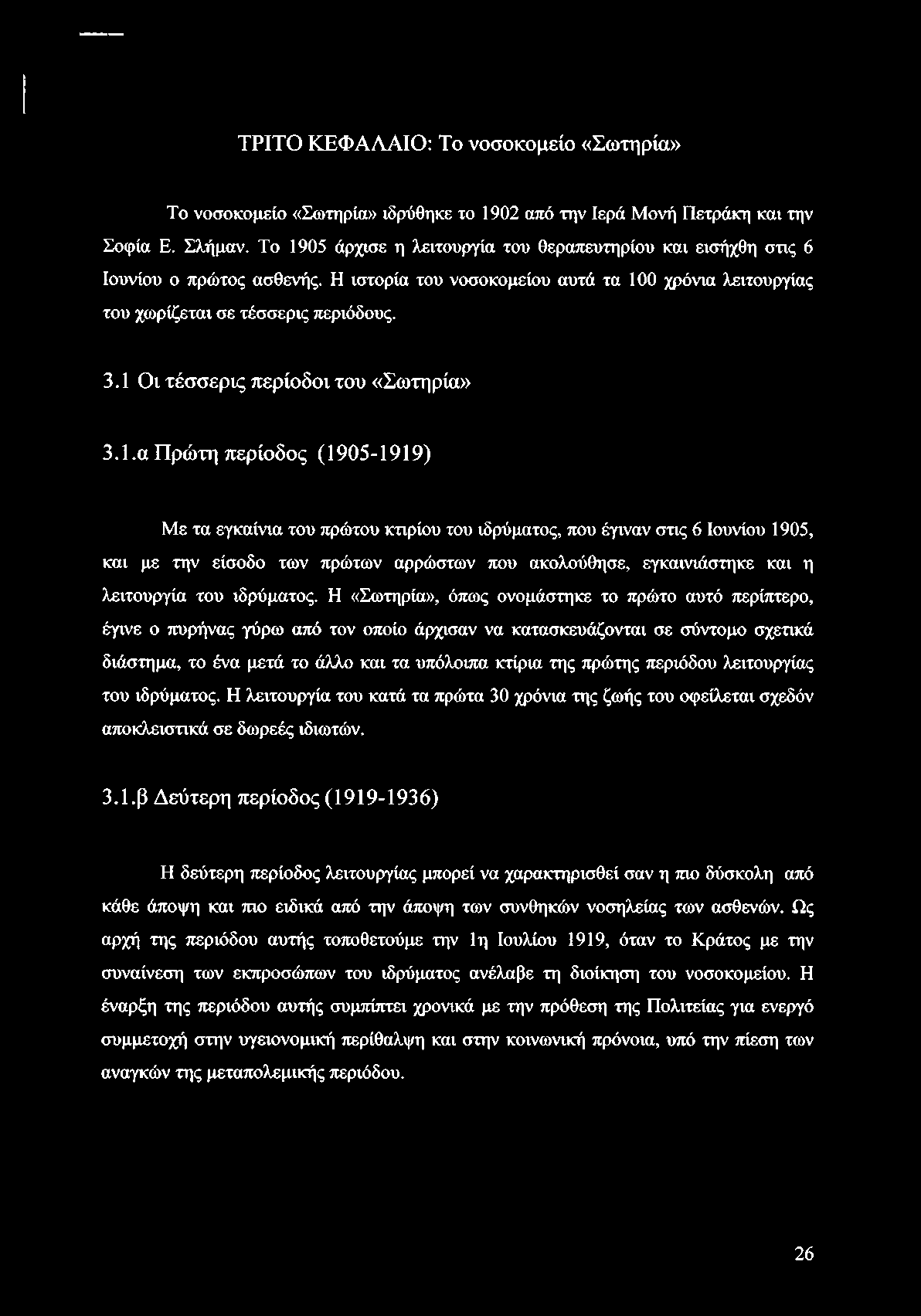 ΤΡΙΤΟ ΚΕΦΑΛΑΙΟ: Το νοσοκομείο «Σωτηρία»

Το νοσοκομείο «Σωτηρία» ιδρύθηκε το 1902 από την Ιερά Μονή Πετράκη και την Σοφία Ε. Σλήμαν. Το 1905 άρχισε η λειτουργία του θεραπευτηρίου και εισήχθη στις 6 Ιουνίου ο πρώτος ασθενής. Η ιστορία του νοσοκομείου αυτά τα 100 χρόνια λειτουργίας του χωρίζεται σε τέσσερις περιόδους.

3.1 Οι τέσσερις περίοδοι του «Σωτηρία»

3.1.α Πρώτη περίοδος (1905-1919)

Με τα εγκαίνια του πρώτου κτιρίου του ιδρύματος, που έγιναν στις 6 Ιουνίου 1905, και με την είσοδο των πρώτων αρρώστων που ακολούθησε, εγκαινιάστηκε και η λειτουργία του ιδρύματος. Η «Σωτηρία», όπως ονομάστηκε το πρώτο αυτό περίπτερο, έγινε ο πυρήνας γύρω από τον οποίο άρχισαν να κατασκευάζονται σε σύντομο σχετικά διάστημα, το ένα μετά το άλλο και τα υπόλοιπα κτίρια της πρώτης περιόδου λειτουργίας του ιδρύματος. Η λειτουργία του κατά τα πρώτα 30 χρόνια της ζωής του οφείλεται σχεδόν αποκλειστικά σε δωρεές ιδιωτών.

3.1.β Δεύτερη περίοδος (1919-1936)

Η δεύτερη περίοδος λειτουργίας μπορεί να χαρακτηρισθεί σαν η πιο δύσκολη από κάθε άποψη και πιο ειδικά από την άποψη των συνθηκών νοσηλείας των ασθενών. Ως αρχή της περιόδου αυτής τοποθετούμε την 1η Ιουλίου 1919, όταν το Κράτος με την συναίνεση των εκπροσώπων του ιδρύματος ανέλαβε τη διοίκηση του νοσοκομείου. Η έναρξη της περιόδου αυτής συμπίπτει χρονικά με την πρόθεση της Πολιτείας για ενεργό συμμετοχή στην υγειονομική περίθαλψη και στην κοινωνική πρόνοια, υπό την πίεση των αναγκών της μεταπολεμικής περιόδου.

26